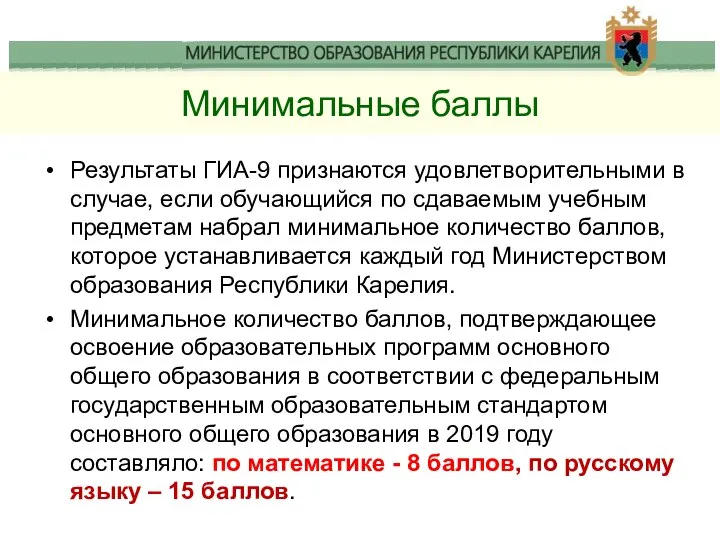 МИНИСТЕРСТВО ОБРАЗОВАНИЯ РЕСПУБЛИКИ КАРЕЛИЯ

Минимальные баллы

• Результаты ГИА-9 признаются удовлетворительными в случае, если обучающийся по сдаваемым учебным предметам набрал минимальное количество баллов, которое устанавливается каждый год Министерством образования Республики Карелия.

• Минимальное количество баллов, подтверждающее освоение образовательных программ основного общего образования в соответствии с федеральным государственным образовательным стандартом основного общего образования в 2019 году составляло: по математике - 8 баллов, по русскому языку – 15 баллов.